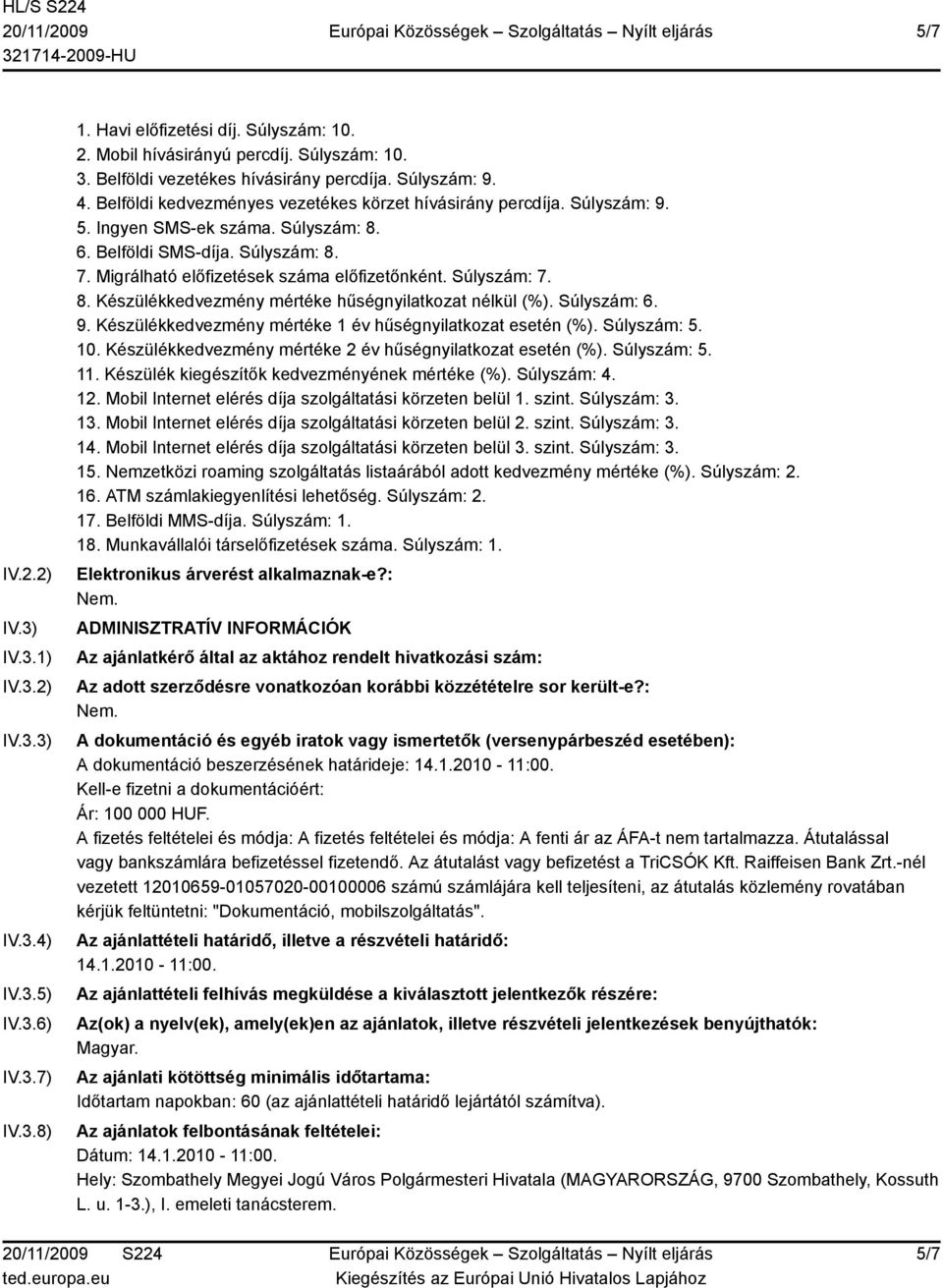 HL/S S224
20/11/2009
321714-2009-HU

Európai Közösségek – Szolgáltatás – Nyílt eljárás

5/7

1. Havi előfizetési díj. Súlyszám: 10.
2. Mobil hívásirányú percdíj. Súlyszám: 10.
3. Belföldi vezetékes hívásirány percdíja. Súlyszám: 9.
4. Belföldi kedvezményes vezetékes körzet hívásirány percdíja. Súlyszám: 9.
5. Ingyen SMS-ek száma. Súlyszám: 8.
6. Belföldi SMS-díja. Súlyszám: 8.
7. Migrálható előfizetések száma előfizetőnként. Súlyszám: 7.
8. Készülékkedvezmény mértéke hűségnyilatkozat nélkül (%). Súlyszám: 6.
9. Készülékkedvezmény mértéke 1 év hűségnyilatkozat esetén (%). Súlyszám: 5.
10. Készülékkedvezmény mértéke 2 év hűségnyilatkozat esetén (%). Súlyszám: 5.
11. Készülék kiegészítők kedvezményének mértéke (%). Súlyszám: 4.
12. Mobil Internet elérés díja szolgáltatási körzeten belül 1. szint. Súlyszám: 3.
13. Mobil Internet elérés díja szolgáltatási körzeten belül 2. szint. Súlyszám: 3.
14. Mobil Internet elérés díja szolgáltatási körzeten belül 3. szint. Súlyszám: 3.
15. Nemzetközi roaming szolgáltatás listaárából adott kedvezmény mértéke (%). Súlyszám: 2.
16. ATM számlakiegyenlítési lehetőség. Súlyszám: 2.
17. Belföldi MMS-díja. Súlyszám: 1.
18. Munkavállalói társelőfizetések száma. Súlyszám: 1.

IV.2.2) Elektronikus árverést alkalmaznak-e?:
Nem.

IV.3) ADMINISZTRATÍV INFORMÁCIÓK

IV.3.1) Az ajánlatkérő által az aktához rendelt hivatkozási szám:

IV.3.2) Az adott szerződésre vonatkozóan korábbi közzétételre sor került-e?:
Nem.

IV.3.3) A dokumentáció és egyéb iratok vagy ismertetők (versenypárbeszéd esetében):
A dokumentáció beszerzésének határideje: 14.1.2010 - 11:00.
Kell-e fizetni a dokumentációért:
Ár: 100 000 HUF.
A fizetés feltételei és módja: A fizetés feltételei és módja: A fenti ár az ÁFA-t nem tartalmazza. Átutalással vagy bankszámlára befizetéssel fizetendő. Az átutalást vagy befizetést a TriCSÓK Kft. Raiffeisen Bank Zrt.-nél vezetett 12010659-01057020-00100006 számú számlájára kell teljesíteni, az átutalás közlemény rovatában kérjük feltüntetni: "Dokumentáció, mobilszolgáltatás".

IV.3.4) Az ajánlattételi határidő, illetve a részvételi határidő:
14.1.2010 - 11:00.

IV.3.5) Az ajánlattételi felhívás megküldése a kiválasztott jelentkezők részére:

IV.3.6) Az(ok) a nyelv(ek), amely(ek)en az ajánlatok, illetve részvételi jelentkezések benyújthatók:
Magyar.

IV.3.7) Az ajánlati kötöttség minimális időtartama:
Időtartam napokban: 60 (az ajánlattételi határidő lejártától számítva).

IV.3.8) Az ajánlatok felbontásának feltételei:
Dátum: 14.1.2010 - 11:00.
Hely: Szombathely Megyei Jogú Város Polgármesteri Hivatala (MAGYARORSZÁG, 9700 Szombathely, Kossuth L. u. 1-3.), I. emeleti tanácsterem.

20/11/2009 S224
ted.europa.eu
Európai Közösségek – Szolgáltatás – Nyílt eljárás
Kiegészítés az Európai Unió Hivatalos Lapjához
5/7